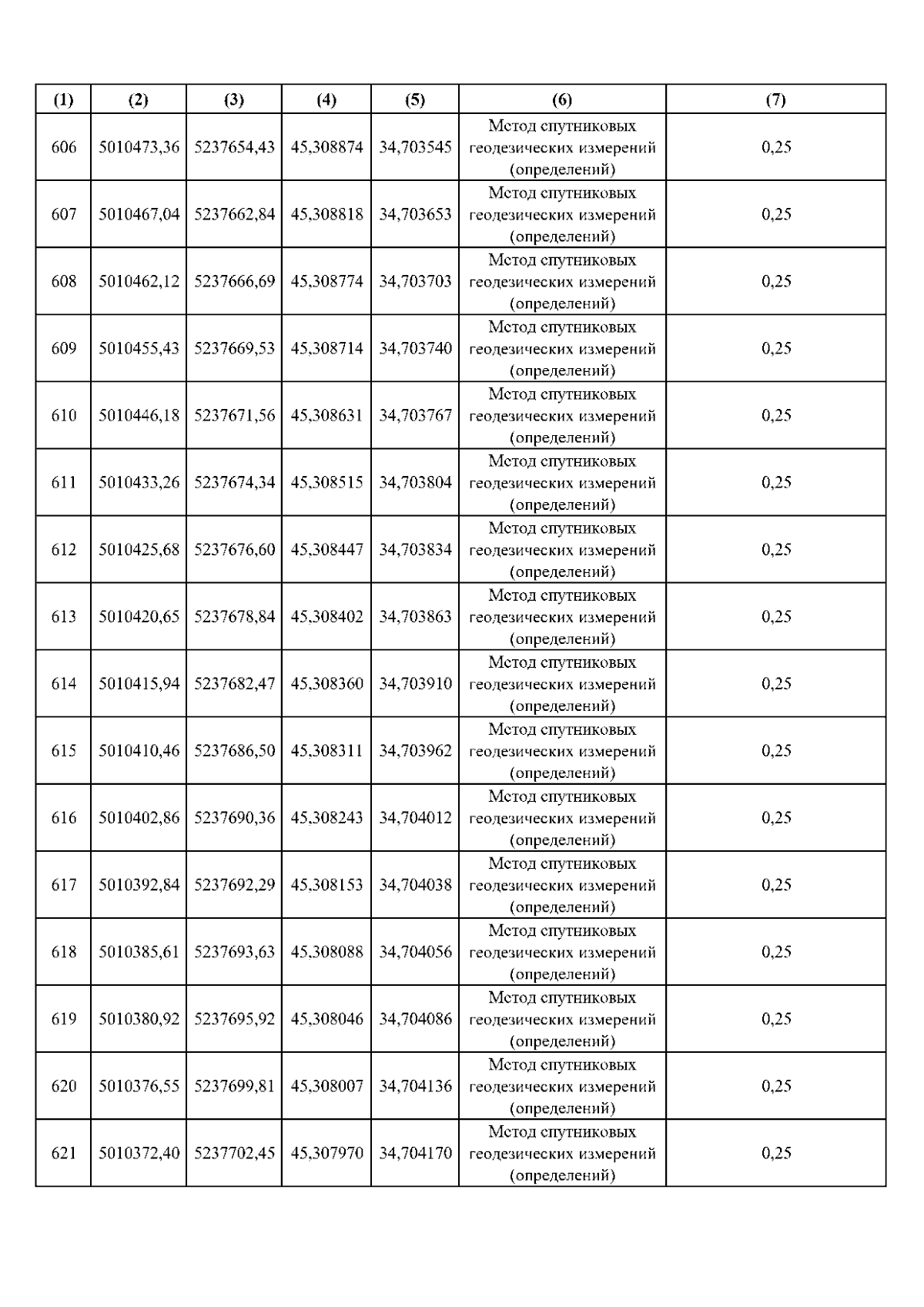 | (1) | (2) | (3) | (4) | (5) | (6) | (7) |
|---|---|---|---|---|---|---|
| 606 | 5010473,36 | 5237654,43 | 45,308874 | 34,703545 | Метод спутниковых геодезических измерений (определений) | 0,25 |
| 607 | 5010467,04 | 5237662,84 | 45,308818 | 34,703653 | Метод спутниковых геодезических измерений (определений) | 0,25 |
| 608 | 5010462,12 | 5237666,69 | 45,308774 | 34,703703 | Метод спутниковых геодезических измерений (определений) | 0,25 |
| 609 | 5010455,43 | 5237669,53 | 45,308714 | 34,703740 | Метод спутниковых геодезических измерений (определений) | 0,25 |
| 610 | 5010446,18 | 5237671,56 | 45,308631 | 34,703767 | Метод спутниковых геодезических измерений (определений) | 0,25 |
| 611 | 5010433,26 | 5237674,34 | 45,308515 | 34,703804 | Метод спутниковых геодезических измерений (определений) | 0,25 |
| 612 | 5010425,68 | 5237676,60 | 45,308447 | 34,703834 | Метод спутниковых геодезических измерений (определений) | 0,25 |
| 613 | 5010420,65 | 5237678,84 | 45,308402 | 34,703863 | Метод спутниковых геодезических измерений (определений) | 0,25 |
| 614 | 5010415,94 | 5237682,47 | 45,308360 | 34,703910 | Метод спутниковых геодезических измерений (определений) | 0,25 |
| 615 | 5010410,46 | 5237686,50 | 45,308311 | 34,703962 | Метод спутниковых геодезических измерений (определений) | 0,25 |
| 616 | 5010402,86 | 5237690,36 | 45,308243 | 34,704012 | Метод спутниковых геодезических измерений (определений) | 0,25 |
| 617 | 5010392,84 | 5237692,29 | 45,308153 | 34,704038 | Метод спутниковых геодезических измерений (определений) | 0,25 |
| 618 | 5010385,61 | 5237693,63 | 45,308088 | 34,704056 | Метод спутниковых геодезических измерений (определений) | 0,25 |
| 619 | 5010380,92 | 5237695,92 | 45,308046 | 34,704086 | Метод спутниковых геодезических измерений (определений) | 0,25 |
| 620 | 5010376,55 | 5237699,81 | 45,308007 | 34,704136 | Метод спутниковых геодезических измерений (определений) | 0,25 |
| 621 | 5010372,40 | 5237702,45 | 45,307970 | 34,704170 | Метод спутниковых геодезических измерений (определений) | 0,25 |